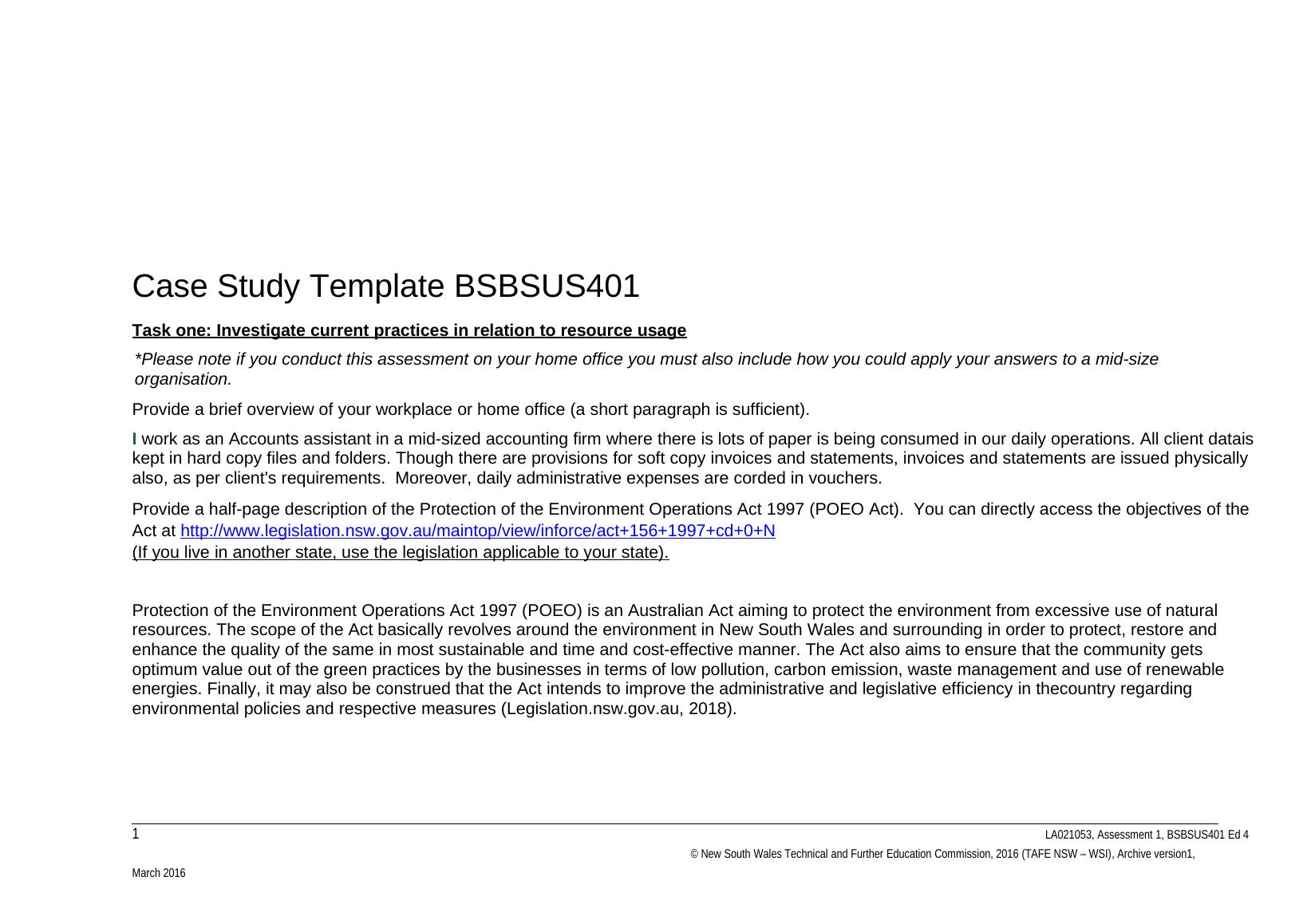 Case Study Template BSBSUS401

Task one: Investigate current practices in relation to resource usage

*Please note if you conduct this assessment on your home office you must also include how you could apply your answers to a mid-size organisation.

Provide a brief overview of your workplace or home office (a short paragraph is sufficient).

I work as an Accounts assistant in a mid-sized accounting firm where there is lots of paper is being consumed in our daily operations. All client datais kept in hard copy files and folders. Though there are provisions for soft copy invoices and statements, invoices and statements are issued physically also, as per client's requirements. Moreover, daily administrative expenses are corded in vouchers.

Provide a half-page description of the Protection of the Environment Operations Act 1997 (POEO Act). You can directly access the objectives of the Act at http://www.legislation.nsw.gov.au/maintop/view/inforce/act+156+1997+cd+0+N
(If you live in another state, use the legislation applicable to your state).

Protection of the Environment Operations Act 1997 (POEO) is an Australian Act aiming to protect the environment from excessive use of natural resources. The scope of the Act basically revolves around the environment in New South Wales and surrounding in order to protect, restore and enhance the quality of the same in most sustainable and time and cost-effective manner. The Act also aims to ensure that the community gets optimum value out of the green practices by the businesses in terms of low pollution, carbon emission, waste management and use of renewable energies. Finally, it may also be construed that the Act intends to improve the administrative and legislative efficiency in thecountry regarding environmental policies and respective measures (Legislation.nsw.gov.au, 2018).

1

LA021053, Assessment 1, BSBSUS401 Ed 4

© New South Wales Technical and Further Education Commission, 2016 (TAFE NSW – WSI), Archive version1,

March 2016